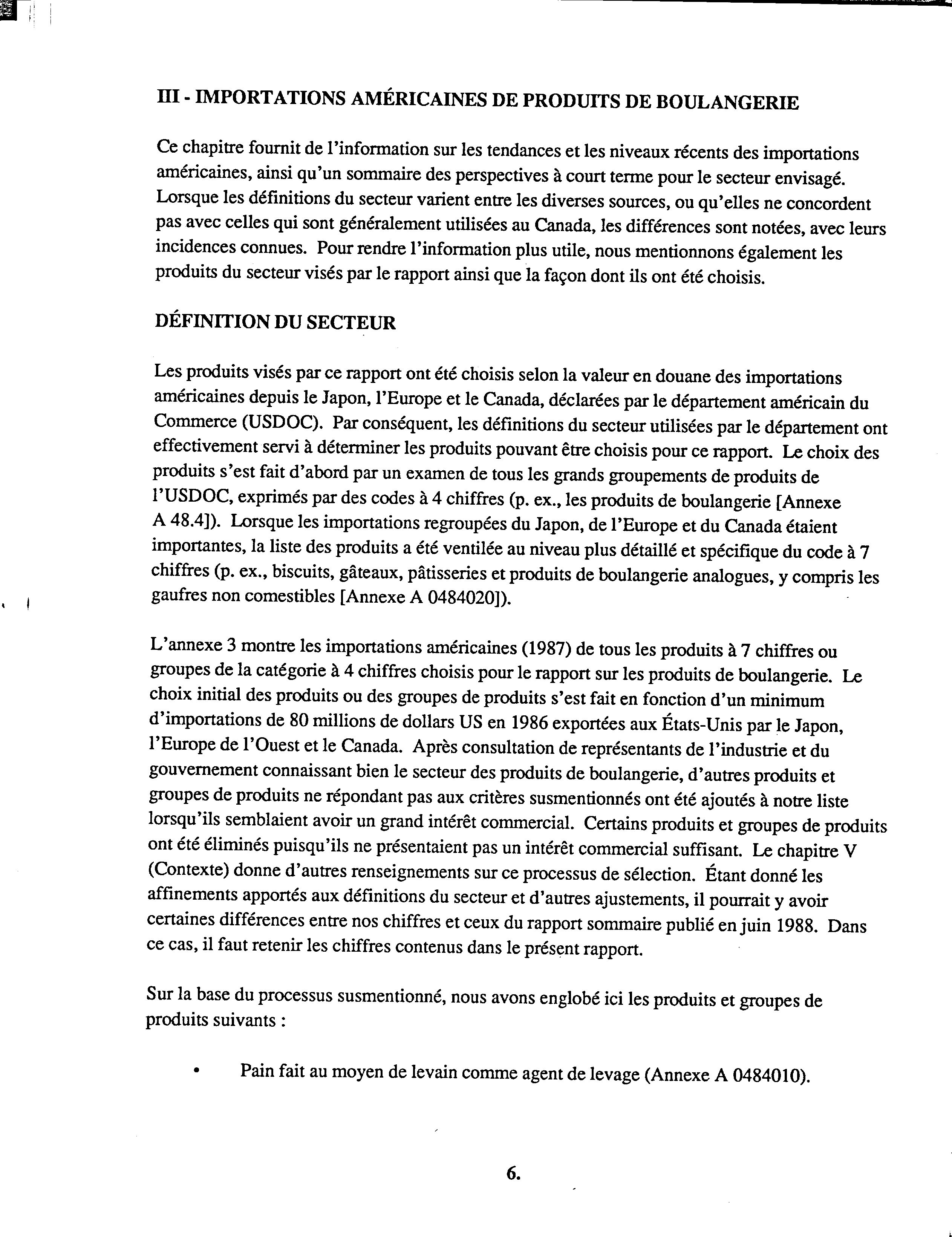 III - IMPORTATIONS AMÉRICAINES DE PRODUITS DE BOULANGERIE

Ce chapitre fournit de l'information sur les tendances et les niveaux récents des importations américaines, ainsi qu'un sommaire des perspectives à court terme pour le secteur envisagé. Lorsque les définitions du secteur varient entre les diverses sources, ou qu'elles ne concordent pas avec celles qui sont généralement utilisées au Canada, les différences sont notées, avec leurs incidences connues. Pour rendre l'information plus utile, nous mentionnons également les produits du secteur visés par le rapport ainsi que la façon dont ils ont été choisis.

DÉFINITION DU SECTEUR

Les produits visés par ce rapport ont été choisis selon la valeur en douane des importations américaines depuis le Japon, l'Europe et le Canada, déclarées par le département américain du Commerce (USDOC). Par conséquent, les définitions du secteur utilisées par le département ont effectivement servi à déterminer les produits pouvant être choisis pour ce rapport. Le choix des produits s'est fait d'abord par un examen de tous les grands groupements de produits de l'USDOC, exprimés par des codes à 4 chiffres (p. ex., les produits de boulangerie [Annexe A 48.4]). Lorsque les importations regroupées du Japon, de l'Europe et du Canada étaient importantes, la liste des produits a été ventilée au niveau plus détaillé et spécifique du code à 7 chiffres (p. ex., biscuits, gâteaux, pâtisseries et produits de boulangerie analogues, y compris les gaufres non comestibles [Annexe A 0484020]).

L'annexe 3 montre les importations américaines (1987) de tous les produits à 7 chiffres ou groupes de la catégorie à 4 chiffres choisis pour le rapport sur les produits de boulangerie. Le choix initial des produits ou des groupes de produits s'est fait en fonction d'un minimum d'importations de 80 millions de dollars US en 1986 exportées aux États-Unis par le Japon, l'Europe de l'Ouest et le Canada. Après consultation de représentants de l'industrie et du gouvernement connaissant bien le secteur des produits de boulangerie, d'autres produits et groupes de produits ne répondant pas aux critères susmentionnés ont été ajoutés à notre liste lorsqu'ils semblaient avoir un grand intérêt commercial. Certains produits et groupes de produits ont été éliminés puisqu'ils ne présentaient pas un intérêt commercial suffisant. Le chapitre V (Contexte) donne d'autres renseignements sur ce processus de sélection. Étant donné les affinements apportés aux définitions du secteur et d'autres ajustements, il pourrait y avoir certaines différences entre nos chiffres et ceux du rapport sommaire publié en juin 1988. Dans ce cas, il faut retenir les chiffres contenus dans le présent rapport.

Sur la base du processus susmentionné, nous avons englobé ici les produits et groupes de produits suivants :

• Pain fait au moyen de levain comme agent de levage (Annexe A 0484010).

6.